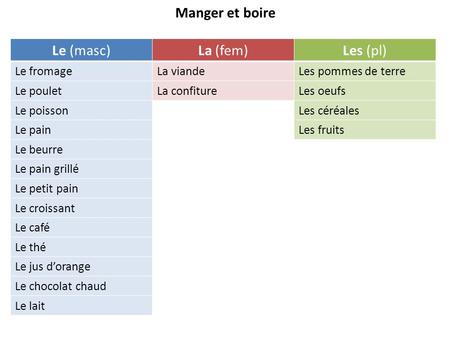 Manger et boire

| Le (masc) | La (fem) | Les (pl) |
|---|---|---|
| Le fromage | La viande | Les pommes de terre |
| Le poulet | La confiture | Les oeufs |
| Le poisson | | Les céréales |
| Le pain | | Les fruits |
| Le beurre | | |
| Le pain grillé | | |
| Le petit pain | | |
| Le croissant | | |
| Le café | | |
| Le thé | | |
| Le jus d'orange | | |
| Le chocolat chaud | | |
| Le lait | | |